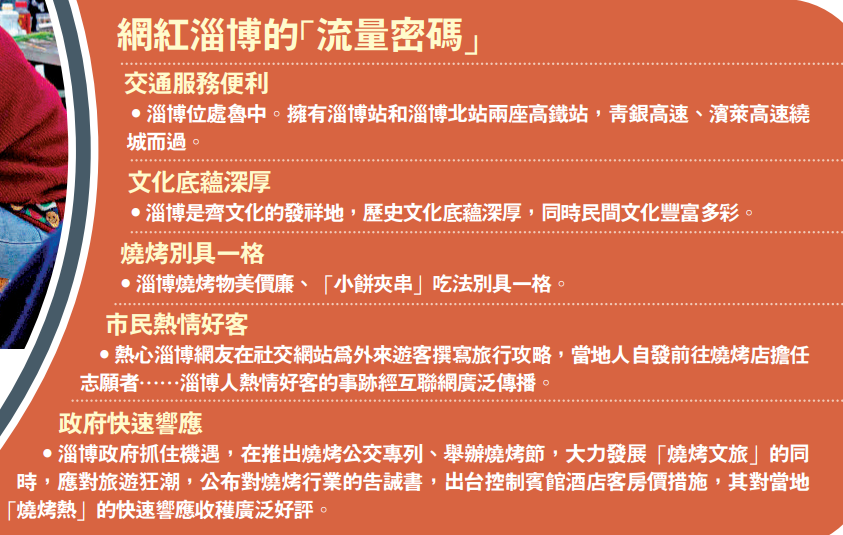 網紅淄博的「流量密碼」

交通服務便利

• 淄博位處魯中。擁有淄博站和淄博北站兩座高鐵站，青銀高速、濱萊高速繞城而過。

文化底蘊深厚

• 淄博是齊文化的發祥地，歷史文化底蘊深厚，同時民間文化豐富多彩。

燒烤別具一格

• 淄博燒烤物美價廉、「小餅夾串」吃法別具一格。

市民熱情好客

• 熱心淄博網友在社交網站爲外來遊客撰寫旅行攻略，當地人自發前往燒烤店擔任志願者……淄博人熱情好客的事跡經互聯網廣泛傳播。

政府快速響應

• 淄博政府抓住機遇，在推出燒烤公交專列、舉辦燒烤節，大力發展「燒烤文旅」的同時，應對旅遊狂潮，公布對燒烤行業的告誡書，出台控制賓館酒店客房價措施，其對當地「燒烤熱」的快速響應收穫廣泛好評。